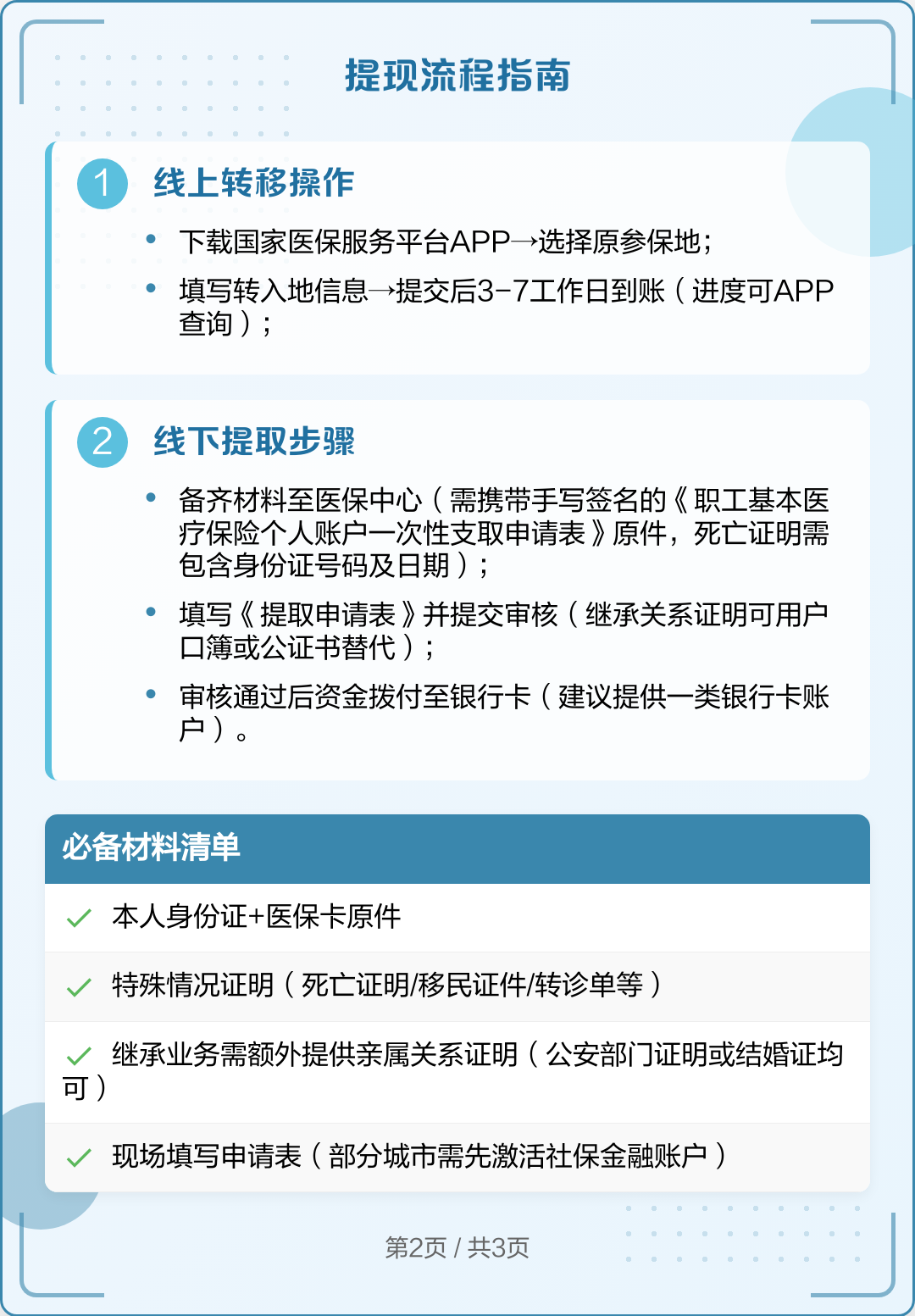 提现流程指南

1 线上转移操作

• 下载国家医保服务平台APP→选择原参保地；
• 填写转入地信息→提交后3-7工作日到账（进度可APP查询）；

2 线下提取步骤

• 备齐材料至医保中心（需携带手写签名的《职工基本医疗保险个人账户一次性支取申请表》原件，死亡证明需包含身份证号码及日期）；
• 填写《提取申请表》并提交审核（继承关系证明可用户口簿或公证书替代）；
• 审核通过后资金拨付至银行卡（建议提供一类银行卡账户）。

必备材料清单

✓ 本人身份证+医保卡原件
✓ 特殊情况证明（死亡证明/移民证件/转诊单等）
✓ 继承业务需额外提供亲属关系证明（公安部门证明或结婚证均可）
✓ 现场填写申请表（部分城市需先激活社保金融账户）

第2页 / 共3页